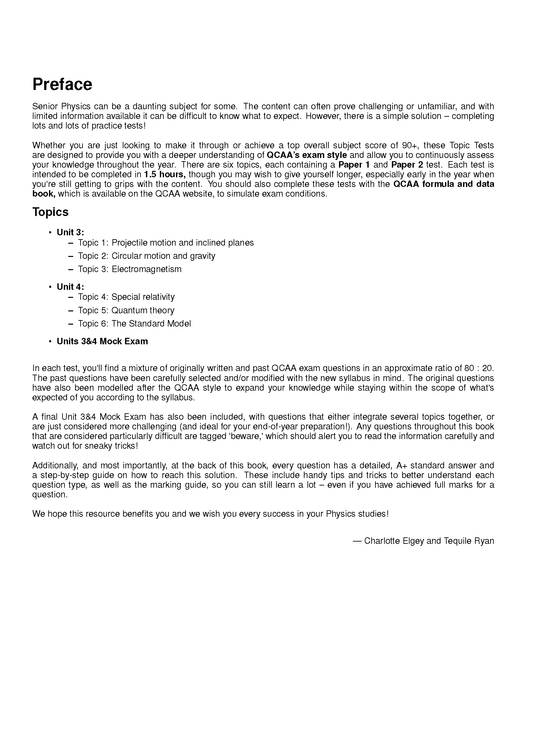 Preface

Senior Physics can be a daunting subject for some. The content can often prove challenging or unfamiliar, and with limited information available it can be difficult to know what to expect. However, there is a simple solution – completing lots and lots of practice tests!

Whether you are just looking to make it through or achieve a top overall subject score of 90+, these Topic Tests are designed to provide you with a deeper understanding of QCAA's exam style and allow you to continuously assess your knowledge throughout the year. There are six topics, each containing a Paper 1 and Paper 2 test. Each test is intended to be completed in 1.5 hours, though you may wish to give yourself longer, especially early in the year when you're still getting to grips with the content. You should also complete these tests with the QCAA formula and data book, which is available on the QCAA website, to simulate exam conditions.

Topics

• Unit 3:
– Topic 1: Projectile motion and inclined planes
– Topic 2: Circular motion and gravity
– Topic 3: Electromagnetism

• Unit 4:
– Topic 4: Special relativity
– Topic 5: Quantum theory
– Topic 6: The Standard Model

• Units 3&4 Mock Exam

In each test, you'll find a mixture of originally written and past QCAA exam questions in an approximate ratio of 80 : 20. The past questions have been carefully selected and/or modified with the new syllabus in mind. The original questions have also been modelled after the QCAA style to expand your knowledge while staying within the scope of what's expected of you according to the syllabus.

A final Unit 3&4 Mock Exam has also been included, with questions that either integrate several topics together, or are just considered more challenging (and ideal for your end-of-year preparation!). Any questions throughout this book that are considered particularly difficult are tagged 'beware,' which should alert you to read the information carefully and watch out for sneaky tricks!

Additionally, and most importantly, at the back of this book, every question has a detailed, A+ standard answer and a step-by-step guide on how to reach this solution. These include handy tips and tricks to better understand each question type, as well as the marking guide, so you can still learn a lot – even if you have achieved full marks for a question.

We hope this resource benefits you and we wish you every success in your Physics studies!

— Charlotte Elgey and Tequile Ryan